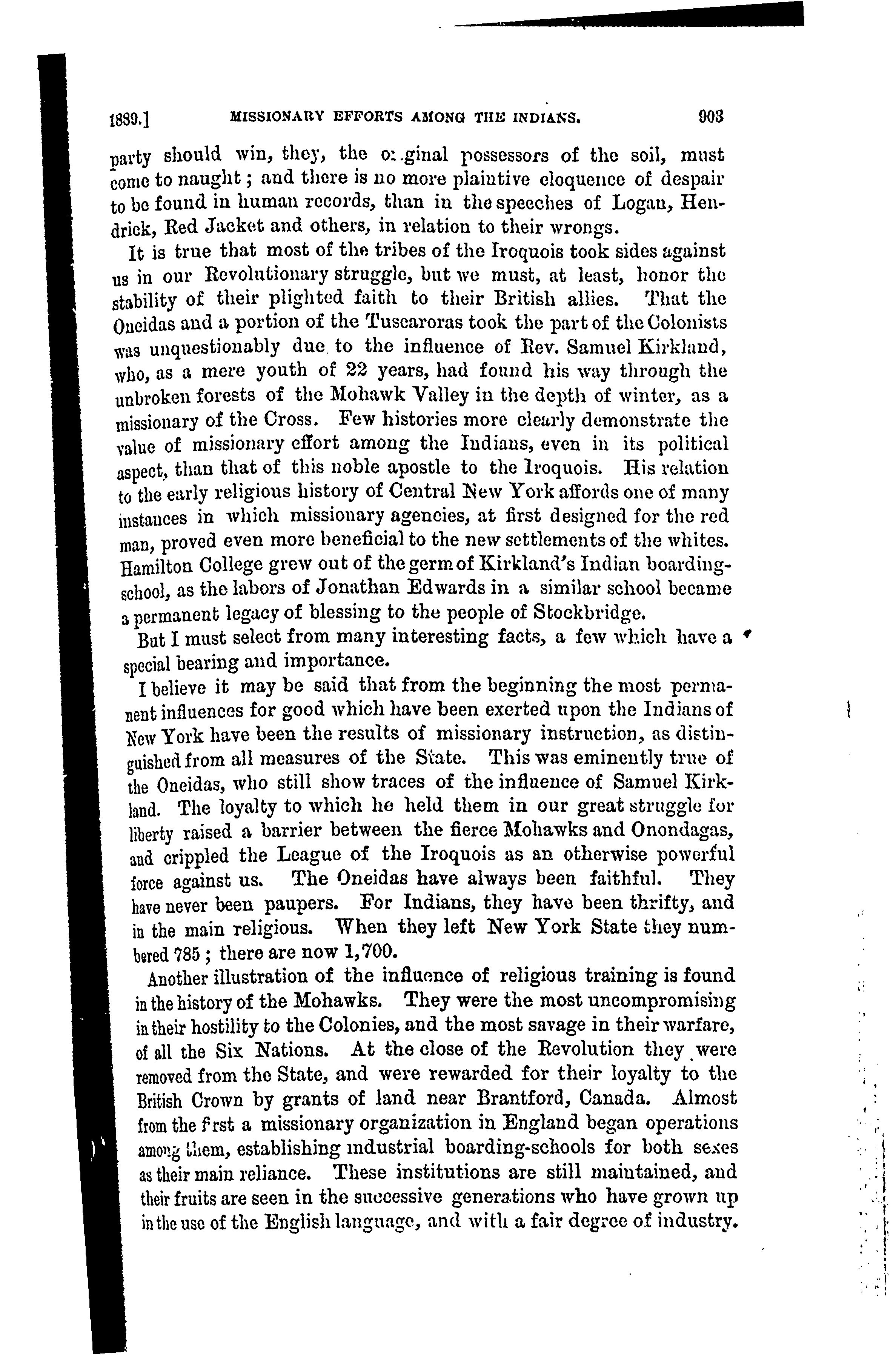 1889.] MISSIONARY EFFORTS AMONG THE INDIANS. 903

party should win, they, the original possessors of the soil, must come to naught; and there is no more plaintive eloquence of despair to be found in human records, than in the speeches of Logan, Hendrick, Red Jacket and others, in relation to their wrongs.

It is true that most of the tribes of the Iroquois took sides against us in our Revolutionary struggle, but we must, at least, honor the stability of their plighted faith to their British allies. That the Oneidas and a portion of the Tuscaroras took the part of the Colonists was unquestionably due to the influence of Rev. Samuel Kirkland, who, as a mere youth of 22 years, had found his way through the unbroken forests of the Mohawk Valley in the depth of winter, as a missionary of the Cross. Few histories more clearly demonstrate the value of missionary effort among the Indians, even in its political aspect, than that of this noble apostle to the Iroquois. His relation to the early religious history of Central New York affords one of many instances in which missionary agencies, at first designed for the red man, proved even more beneficial to the new settlements of the whites. Hamilton College grew out of the germ of Kirkland's Indian boarding-school, as the labors of Jonathan Edwards in a similar school became a permanent legacy of blessing to the people of Stockbridge.

But I must select from many interesting facts, a few which have a special bearing and importance.

I believe it may be said that from the beginning the most permanent influences for good which have been exerted upon the Indians of New York have been the results of missionary instruction, as distinguished from all measures of the State. This was eminently true of the Oneidas, who still show traces of the influence of Samuel Kirkland. The loyalty to which he held them in our great struggle for liberty raised a barrier between the fierce Mohawks and Onondagas, and crippled the League of the Iroquois as an otherwise powerful force against us. The Oneidas have always been faithful. They have never been paupers. For Indians, they have been thrifty, and in the main religious. When they left New York State they numbered 785; there are now 1,700.

Another illustration of the influence of religious training is found in the history of the Mohawks. They were the most uncompromising in their hostility to the Colonies, and the most savage in their warfare, of all the Six Nations. At the close of the Revolution they were removed from the State, and were rewarded for their loyalty to the British Crown by grants of land near Brantford, Canada. Almost from the first a missionary organization in England began operations among them, establishing industrial boarding-schools for both sexes as their main reliance. These institutions are still maintained, and their fruits are seen in the successive generations who have grown up in the use of the English language, and with a fair degree of industry.